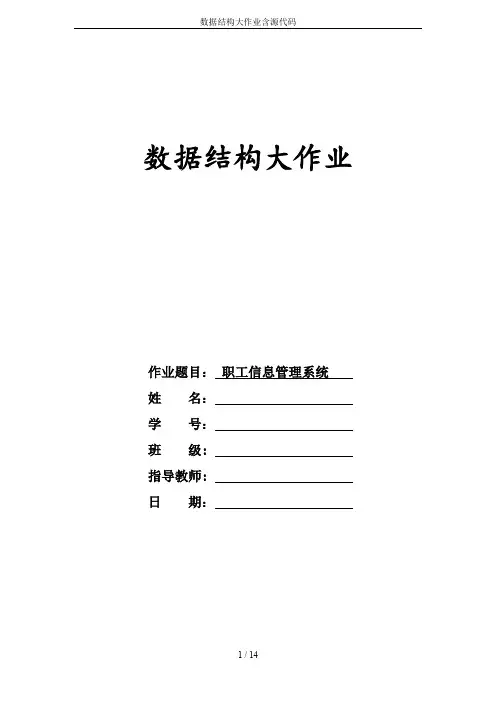 数据结构大作业含源代码

数据结构大作业

作业题目： 职工信息管理系统

姓　　名：

学　　号：

班　　级：

指导教师：

日　　期：

1 / 14